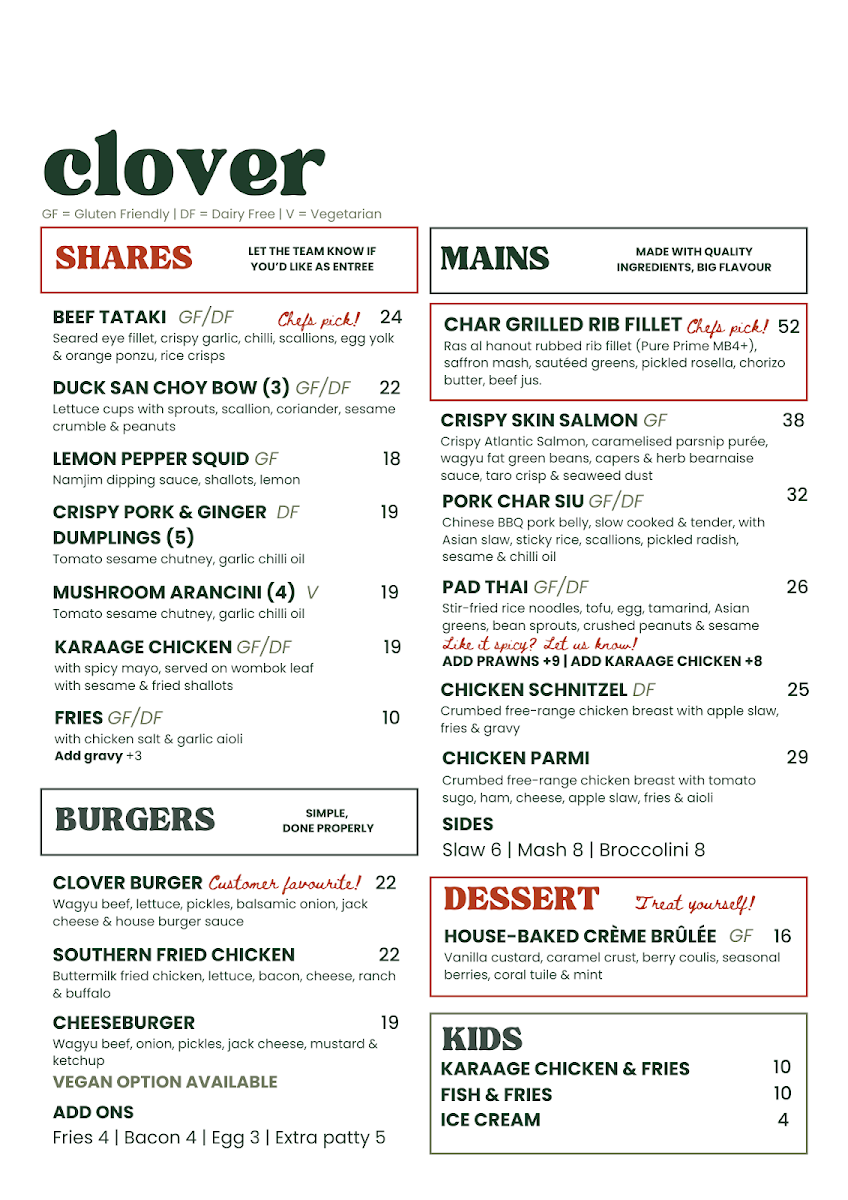 clover

GF = Gluten Friendly | DF = Dairy Free | V = Vegetarian

SHARES
LET THE TEAM KNOW IF YOU'D LIKE AS ENTREE

BEEF TATAKI GF/DF Chefs pick! 24
Seared eye fillet, crispy garlic, chilli, scallions, egg yolk & orange ponzu, rice crisps

DUCK SAN CHOY BOW (3) GF/DF 22
Lettuce cups with sprouts, scallion, coriander, sesame crumble & peanuts

LEMON PEPPER SQUID GF 18
Namjim dipping sauce, shallots, lemon

CRISPY PORK & GINGER DUMPLINGS (5) DF 19
Tomato sesame chutney, garlic chilli oil

MUSHROOM ARANCINI (4) V 19
Tomato sesame chutney, garlic chilli oil

KARAAGE CHICKEN GF/DF 19
with spicy mayo, served on wombok leaf with sesame & fried shallots

FRIES GF/DF 10
with chicken salt & garlic aioli
Add gravy +3

BURGERS
SIMPLE, DONE PROPERLY

CLOVER BURGER Customer favourite! 22
Wagyu beef, lettuce, pickles, balsamic onion, jack cheese & house burger sauce

SOUTHERN FRIED CHICKEN 22
Buttermilk fried chicken, lettuce, bacon, cheese, ranch & buffalo

CHEESEBURGER 19
Wagyu beef, onion, pickles, jack cheese, mustard & ketchup
VEGAN OPTION AVAILABLE

ADD ONS
Fries 4 | Bacon 4 | Egg 3 | Extra patty 5

MAINS
MADE WITH QUALITY INGREDIENTS, BIG FLAVOUR

CHAR GRILLED RIB FILLET Chefs pick! 52
Ras al hanout rubbed rib fillet (Pure Prime MB4+), saffron mash, sautéed greens, pickled rosella, chorizo butter, beef jus.

CRISPY SKIN SALMON GF 38
Crispy Atlantic Salmon, caramelised parsnip purée, wagyu fat green beans, capers & herb bearnaise sauce, taro crisp & seaweed dust

PORK CHAR SIU GF/DF 32
Chinese BBQ pork belly, slow cooked & tender, with Asian slaw, sticky rice, scallions, pickled radish, sesame & chilli oil

PAD THAI GF/DF 26
Stir-fried rice noodles, tofu, egg, tamarind, Asian greens, bean sprouts, crushed peanuts & sesame
Like it spicy? Let us know!
ADD PRAWNS +9 | ADD KARAAGE CHICKEN +8

CHICKEN SCHNITZEL DF 25
Crumbed free-range chicken breast with apple slaw, fries & gravy

CHICKEN PARMI 29
Crumbed free-range chicken breast with tomato sugo, ham, cheese, apple slaw, fries & aioli

SIDES
Slaw 6 | Mash 8 | Broccolini 8

DESSERT Treat yourself!
HOUSE-BAKED CRÈME BRÛLÉE GF 16
Vanilla custard, caramel crust, berry coulis, seasonal berries, coral tuile & mint

KIDS
KARAAGE CHICKEN & FRIES 10
FISH & FRIES 10
ICE CREAM 4